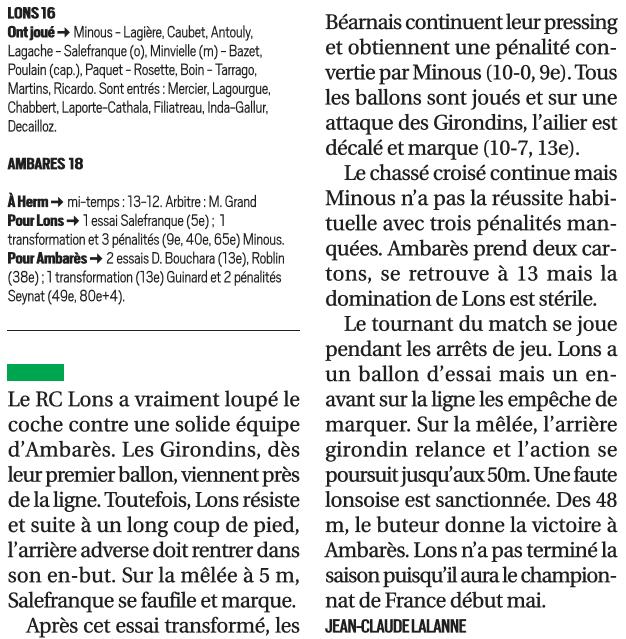 LONS 16
Ont joué → Minous - Lagière, Caubet, Antouly, Lagache - Salefranque (o), Minvielle (m) - Bazet, Poulain (cap.), Paquet - Rosette, Boin - Tarrago, Martins, Ricardo. Sont entrés : Mercier, Lagourgue, Chabbert, Laporte-Cathala, Filiatreau, Inda-Gallur, Decailloz.

AMBARES 18

À Herm → mi-temps : 13-12. Arbitre : M. Grand
Pour Lons → 1 essai Salefranque (5e) ; 1 transformation et 3 pénalités (9e, 40e, 65e) Minous.
Pour Ambarès → 2 essais D. Bouchara (13e), Roblin (38e) ; 1 transformation (13e) Guinard et 2 pénalités Seynat (49e, 80e+4).

Le RC Lons a vraiment loupé le coche contre une solide équipe d'Ambarès. Les Girondins, dès leur premier ballon, viennent près de la ligne. Toutefois, Lons résiste et suite à un long coup de pied, l'arrière adverse doit rentrer dans son en-but. Sur la mêlée à 5 m, Salefranque se faufile et marque.

Après cet essai transformé, les Béarnais continuent leur pressing et obtiennent une pénalité convertie par Minous (10-0, 9e). Tous les ballons sont joués et sur une attaque des Girondins, l'ailier est décalé et marque (10-7, 13e).

Le chassé croisé continue mais Minous n'a pas la réussite habituelle avec trois pénalités manquées. Ambarès prend deux cartons, se retrouve à 13 mais la domination de Lons est stérile.

Le tournant du match se joue pendant les arrêts de jeu. Lons a un ballon d'essai mais un en-avant sur la ligne les empêche de marquer. Sur la mêlée, l'arrière girondin relance et l'action se poursuit jusqu'aux 50m. Une faute lonsoise est sanctionnée. Des 48 m, le buteur donne la victoire à Ambarès. Lons n'a pas terminé la saison puisqu'il aura le championnat de France début mai.
JEAN-CLAUDE LALANNE